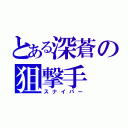 とある深蒼の狙撃手
スナイパー